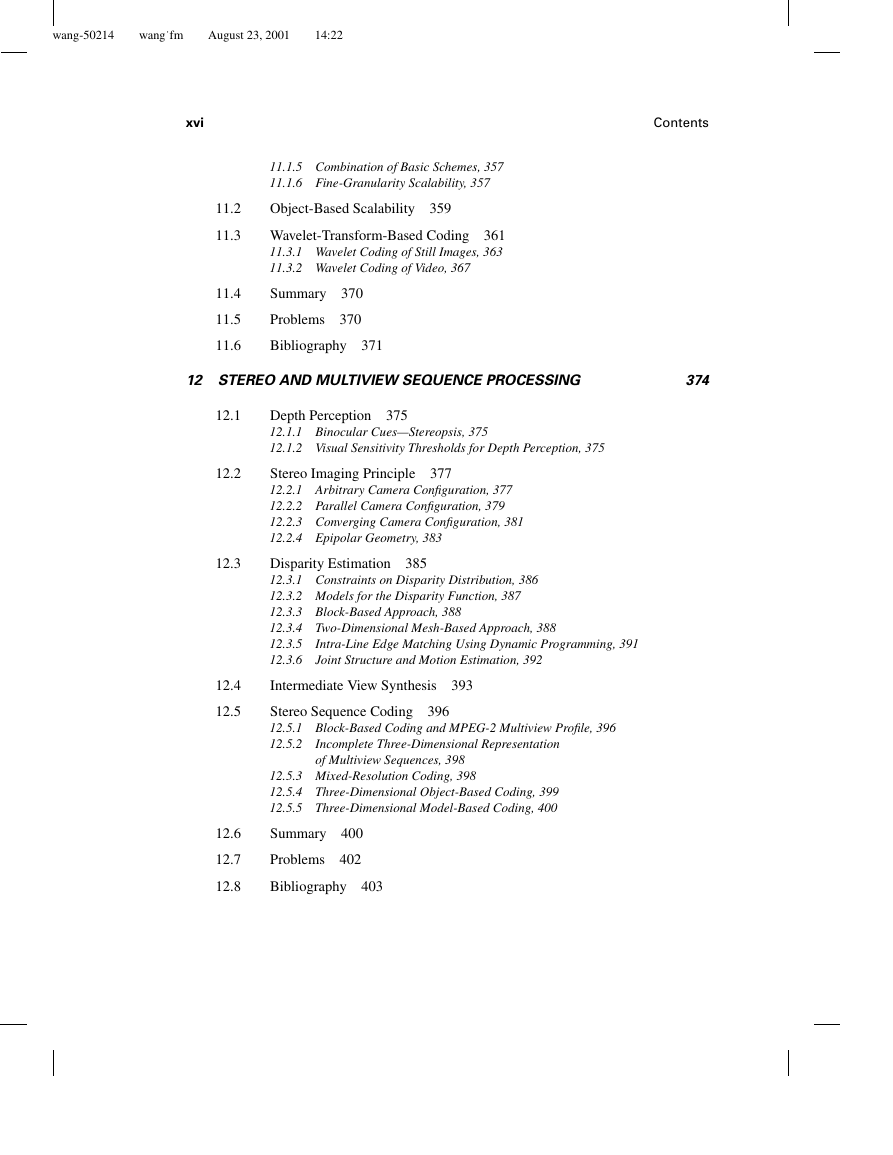 wang-50214 wang˙fm August 23, 2001 14:22

xvi Contents

11.1.5 Combination of Basic Schemes, 357
11.1.6 Fine-Granularity Scalability, 357

11.2 Object-Based Scalability 359

11.3 Wavelet-Transform-Based Coding 361
11.3.1 Wavelet Coding of Still Images, 363
11.3.2 Wavelet Coding of Video, 367

11.4 Summary 370

11.5 Problems 370

11.6 Bibliography 371

12 STEREO AND MULTIVIEW SEQUENCE PROCESSING 374

12.1 Depth Perception 375
12.1.1 Binocular Cues—Stereopsis, 375
12.1.2 Visual Sensitivity Thresholds for Depth Perception, 375

12.2 Stereo Imaging Principle 377
12.2.1 Arbitrary Camera Configuration, 377
12.2.2 Parallel Camera Configuration, 379
12.2.3 Converging Camera Configuration, 381
12.2.4 Epipolar Geometry, 383

12.3 Disparity Estimation 385
12.3.1 Constraints on Disparity Distribution, 386
12.3.2 Models for the Disparity Function, 387
12.3.3 Block-Based Approach, 388
12.3.4 Two-Dimensional Mesh-Based Approach, 388
12.3.5 Intra-Line Edge Matching Using Dynamic Programming, 391
12.3.6 Joint Structure and Motion Estimation, 392

12.4 Intermediate View Synthesis 393

12.5 Stereo Sequence Coding 396
12.5.1 Block-Based Coding and MPEG-2 Multiview Profile, 396
12.5.2 Incomplete Three-Dimensional Representation of Multiview Sequences, 398
12.5.3 Mixed-Resolution Coding, 398
12.5.4 Three-Dimensional Object-Based Coding, 399
12.5.5 Three-Dimensional Model-Based Coding, 400

12.6 Summary 400

12.7 Problems 402

12.8 Bibliography 403